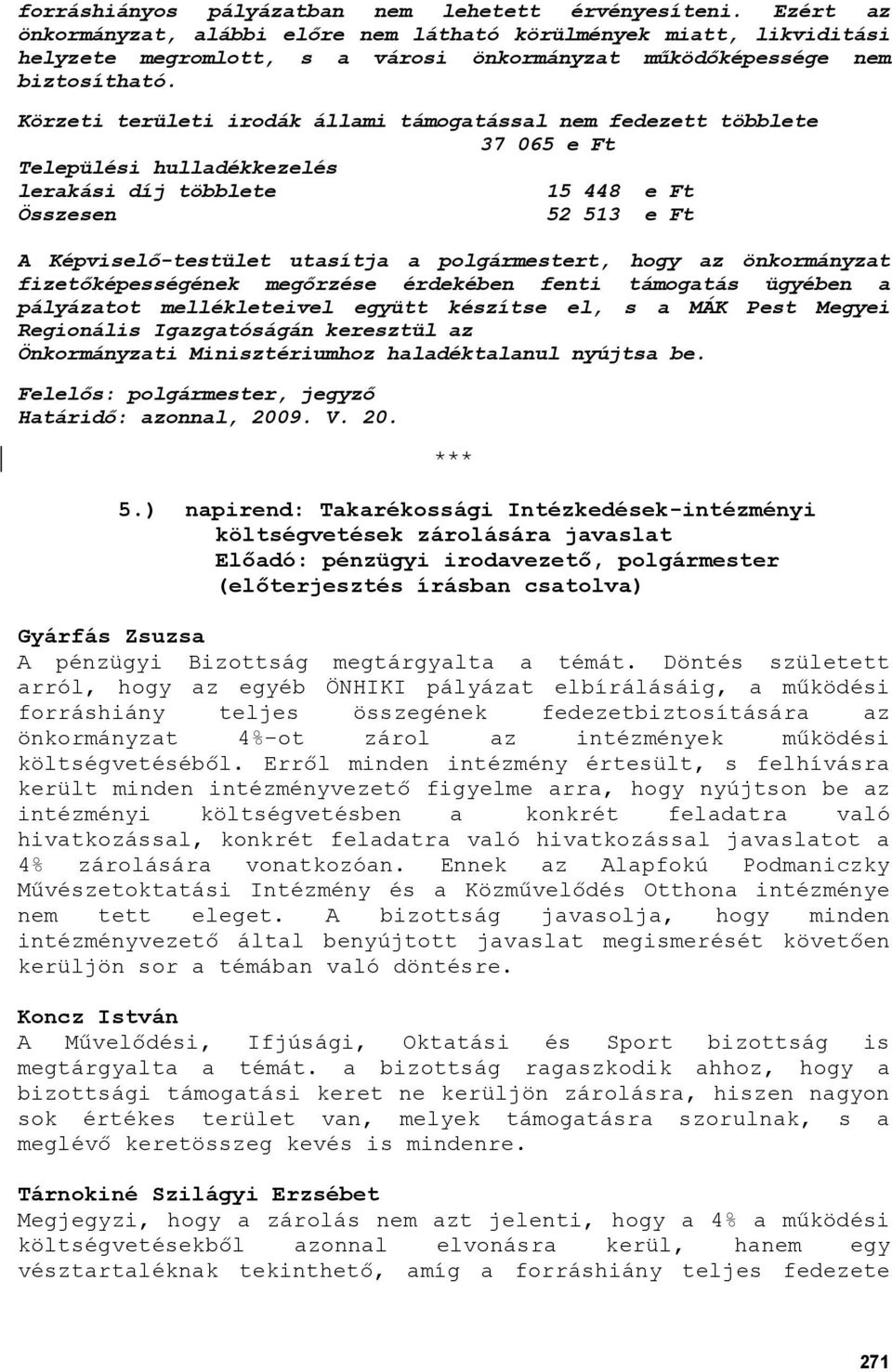 forráshiányos pályázatban nem lehetett érvényesíteni. Ezért az önkormányzat, alábbi előre nem látható körülmények miatt, likviditási helyzete megromlott, s a városi önkormányzat működőképessége nem biztosítható.

Körzeti területi irodák állami támogatással nem fedezett többlete
37 065 e Ft
Települési hulladékkezelés
lerakási díj többlete 15 448 e Ft
Összesen 52 513 e Ft

A Képviselő-testület utasítja a polgármestert, hogy az önkormányzat fizetőképességének megőrzése érdekében fenti támogatás ügyében a pályázatot mellékleteivel együtt készítse el, s a MÁK Pest Megyei Regionális Igazgatóságán keresztül az Önkormányzati Minisztériumhoz haladéktalanul nyújtsa be.

Felelős: polgármester, jegyző
Határidő: azonnal, 2009. V. 20.

***

5.) napirend: Takarékossági Intézkedések-intézményi költségvetések zárolására javaslat
Előadó: pénzügyi irodavezető, polgármester
(előterjesztés írásban csatolva)

Gyárfás Zsuzsa
A pénzügyi Bizottság megtárgyalta a témát. Döntés született arról, hogy az egyéb ÖNHIKI pályázat elbírálásáig, a működési forráshiány teljes összegének fedezetbiztosítására az önkormányzat 4%-ot zárol az intézmények működési költségvetéséből. Erről minden intézmény értesült, s felhívásra került minden intézményvezető figyelme arra, hogy nyújtson be az intézményi költségvetésben a konkrét feladatra való hivatkozással, konkrét feladatra való hivatkozással javaslatot a 4% zárolására vonatkozóan. Ennek az Alapfokú Podmaniczky Művészetoktatási Intézmény és a Közművelődés Otthona intézménye nem tett eleget. A bizottság javasolja, hogy minden intézményvezető által benyújtott javaslat megismerését követően kerüljön sor a témában való döntésre.

Koncz István
A Művelődési, Ifjúsági, Oktatási és Sport bizottság is megtárgyalta a témát. a bizottság ragaszkodik ahhoz, hogy a bizottsági támogatási keret ne kerüljön zárolásra, hiszen nagyon sok értékes terület van, melyek támogatásra szorulnak, s a meglévő keretösszeg kevés is mindenre.

Tárnokiné Szilágyi Erzsébet
Megjegyzi, hogy a zárolás nem azt jelenti, hogy a 4% a működési költségvetésekből azonnal elvonásra kerül, hanem egy vésztartaléknak tekinthető, amíg a forráshiány teljes fedezete

271